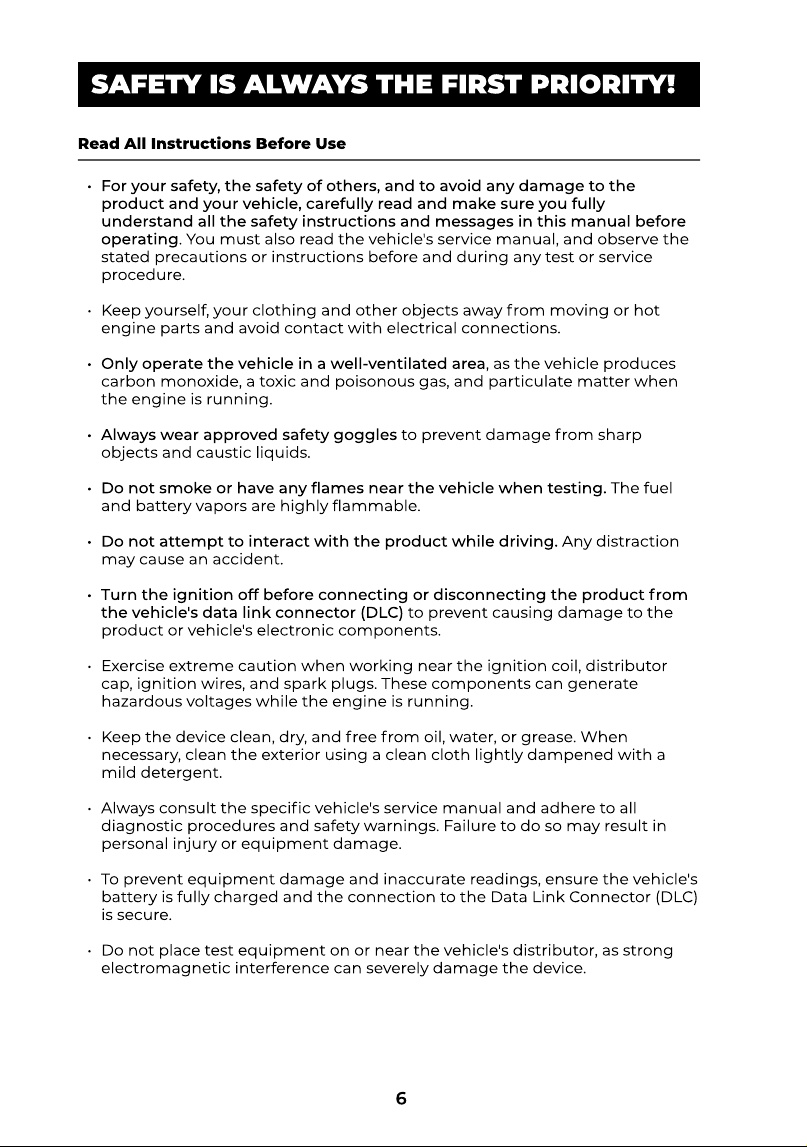 SAFETY IS ALWAYS THE FIRST PRIORITY!

Read All Instructions Before Use

• For your safety, the safety of others, and to avoid any damage to the product and your vehicle, carefully read and make sure you fully understand all the safety instructions and messages in this manual before operating. You must also read the vehicle's service manual, and observe the stated precautions or instructions before and during any test or service procedure.

• Keep yourself, your clothing and other objects away from moving or hot engine parts and avoid contact with electrical connections.

• Only operate the vehicle in a well-ventilated area, as the vehicle produces carbon monoxide, a toxic and poisonous gas, and particulate matter when the engine is running.

• Always wear approved safety goggles to prevent damage from sharp objects and caustic liquids.

• Do not smoke or have any flames near the vehicle when testing. The fuel and battery vapors are highly flammable.

• Do not attempt to interact with the product while driving. Any distraction may cause an accident.

• Turn the ignition off before connecting or disconnecting the product from the vehicle's data link connector (DLC) to prevent causing damage to the product or vehicle's electronic components.

• Exercise extreme caution when working near the ignition coil, distributor cap, ignition wires, and spark plugs. These components can generate hazardous voltages while the engine is running.

• Keep the device clean, dry, and free from oil, water, or grease. When necessary, clean the exterior using a clean cloth lightly dampened with a mild detergent.

• Always consult the specific vehicle's service manual and adhere to all diagnostic procedures and safety warnings. Failure to do so may result in personal injury or equipment damage.

• To prevent equipment damage and inaccurate readings, ensure the vehicle's battery is fully charged and the connection to the Data Link Connector (DLC) is secure.

• Do not place test equipment on or near the vehicle's distributor, as strong electromagnetic interference can severely damage the device.

6